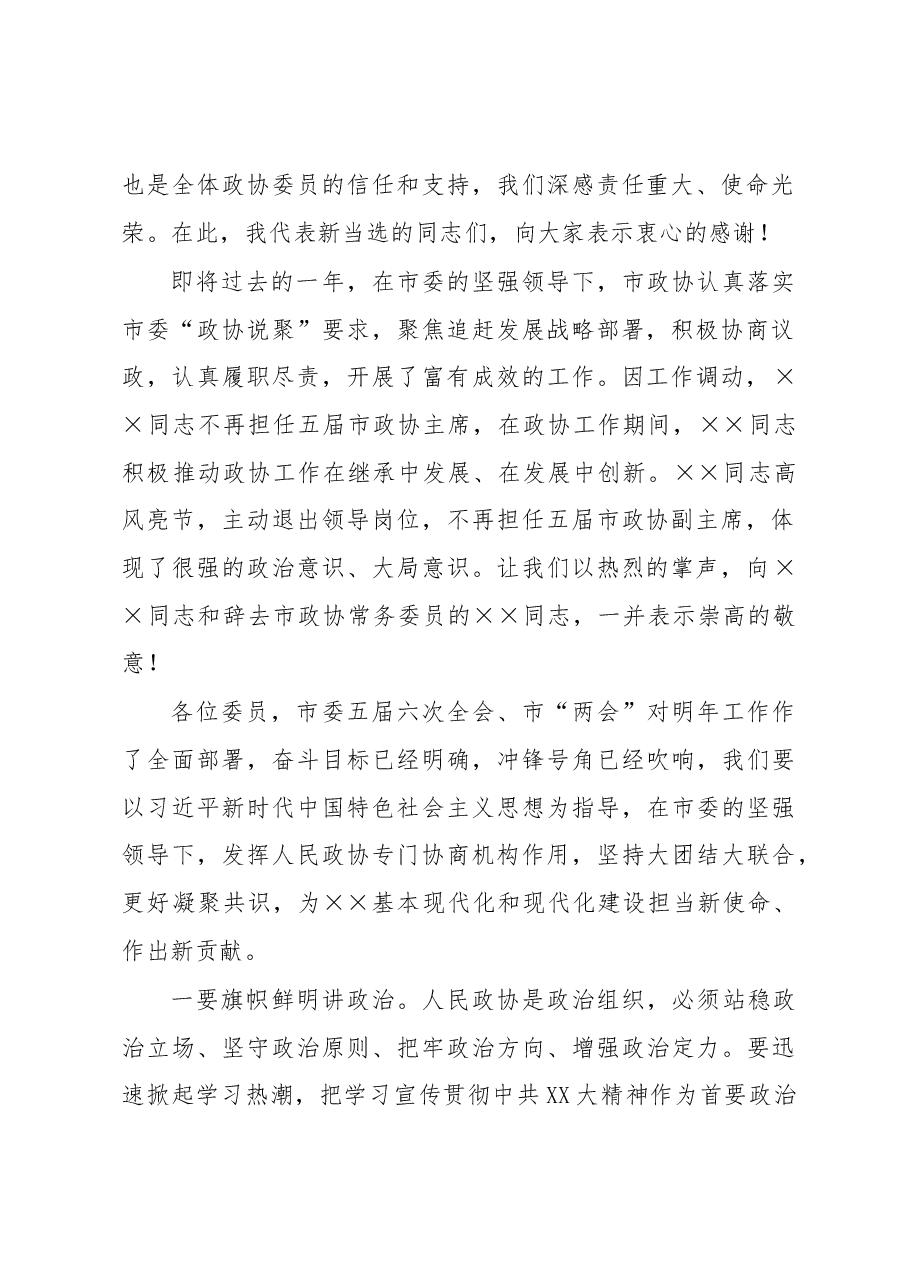 也是全体政协委员的信任和支持，我们深感责任重大、使命光荣。在此，我代表新当选的同志们，向大家表示衷心的感谢！

即将过去的一年，在市委的坚强领导下，市政协认真落实市委“政协说聚”要求，聚焦追赶发展战略部署，积极协商议政，认真履职尽责，开展了富有成效的工作。因工作调动，××同志不再担任五届市政协主席，在政协工作期间，××同志积极推动政协工作在继承中发展、在发展中创新。××同志高风亮节，主动退出领导岗位，不再担任五届市政协副主席，体现了很强的政治意识、大局意识。让我们以热烈的掌声，向××同志和辞去市政协常务委员的××同志，一并表示崇高的敬意！

各位委员，市委五届六次全会、市“两会”对明年工作作了全面部署，奋斗目标已经明确，冲锋号角已经吹响，我们要以习近平新时代中国特色社会主义思想为指导，在市委的坚强领导下，发挥人民政协专门协商机构作用，坚持大团结大联合，更好凝聚共识，为××基本现代化和现代化建设担当新使命、作出新贡献。

一要旗帜鲜明讲政治。人民政协是政治组织，必须站稳政治立场、坚守政治原则、把牢政治方向、增强政治定力。要迅速掀起学习热潮，把学习宣传贯彻中共XX大精神作为首要政治